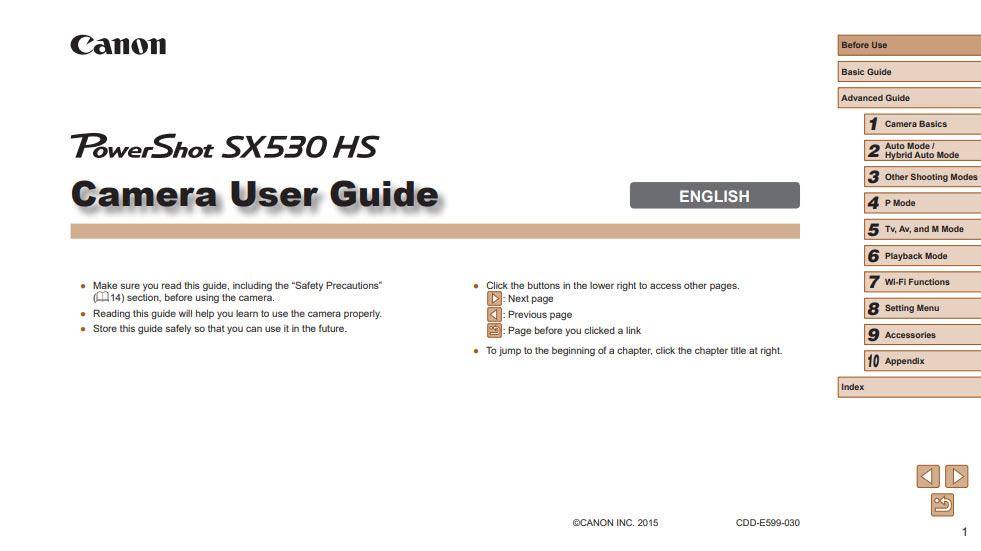 Canon

PowerShot SX530 HS

Camera User Guide

ENGLISH

• Make sure you read this guide, including the "Safety Precautions" (14) section, before using the camera.
• Reading this guide will help you learn to use the camera properly.
• Store this guide safely so that you can use it in the future.

• Click the buttons in the lower right to access other pages.
: Next page
: Previous page
: Page before you clicked a link
• To jump to the beginning of a chapter, click the chapter title at right.

©CANON INC. 2015

CDD-E599-030

Before Use

Basic Guide

Advanced Guide

1 Camera Basics

2 Auto Mode / Hybrid Auto Mode

3 Other Shooting Modes

4 P Mode

5 Tv, Av, and M Mode

6 Playback Mode

7 Wi-Fi Functions

8 Setting Menu

9 Accessories

10 Appendix

Index

1